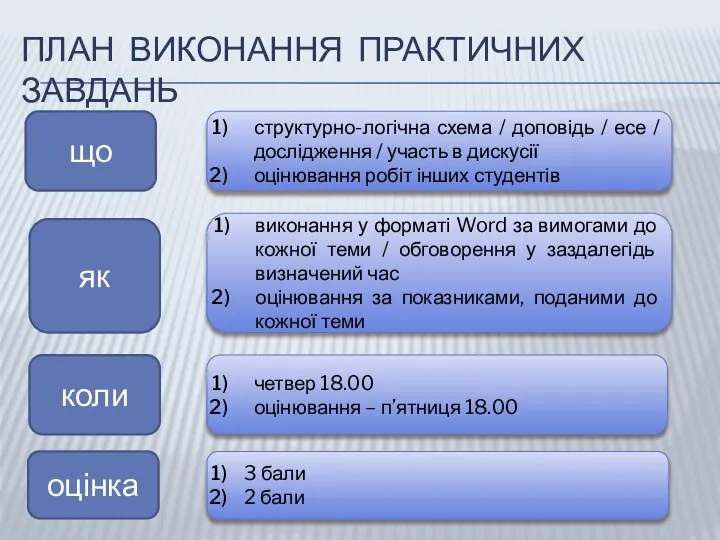 ПЛАН ВИКОНАННЯ ПРАКТИЧНИХ ЗАВДАНЬ

що

1) структурно-логічна схема / доповідь / есе / дослідження / участь в дискусії
2) оцінювання робіт інших студентів

як

1) виконання у форматі Word за вимогами до кожної теми / обговорення у заздалегідь визначений час
2) оцінювання за показниками, поданими до кожної теми

коли

1) четвер 18.00
2) оцінювання – п'ятниця 18.00

оцінка

1) 3 бали
2) 2 бали